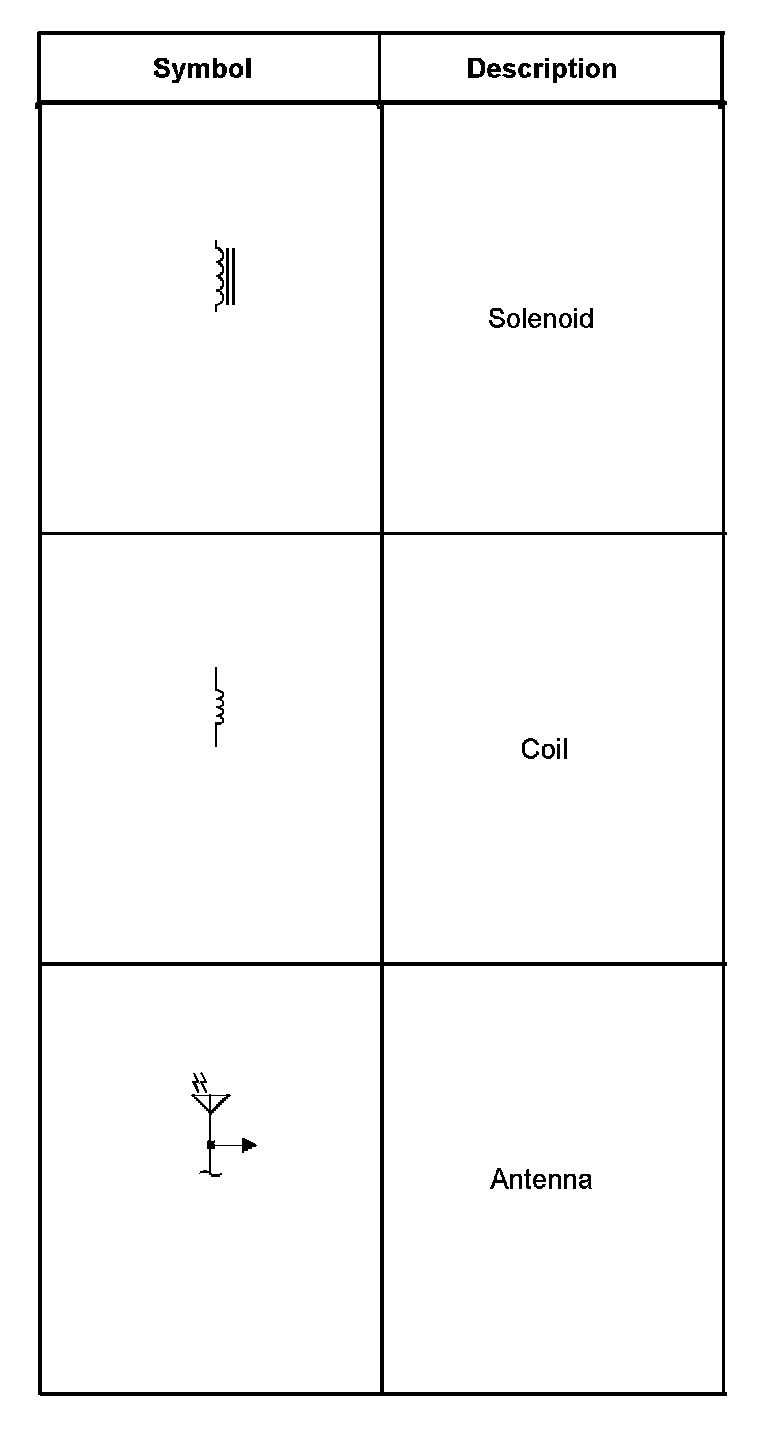 | Symbol | Description |
|---|---|
|  | Solenoid |
|  | Coil |
|  | Antenna |